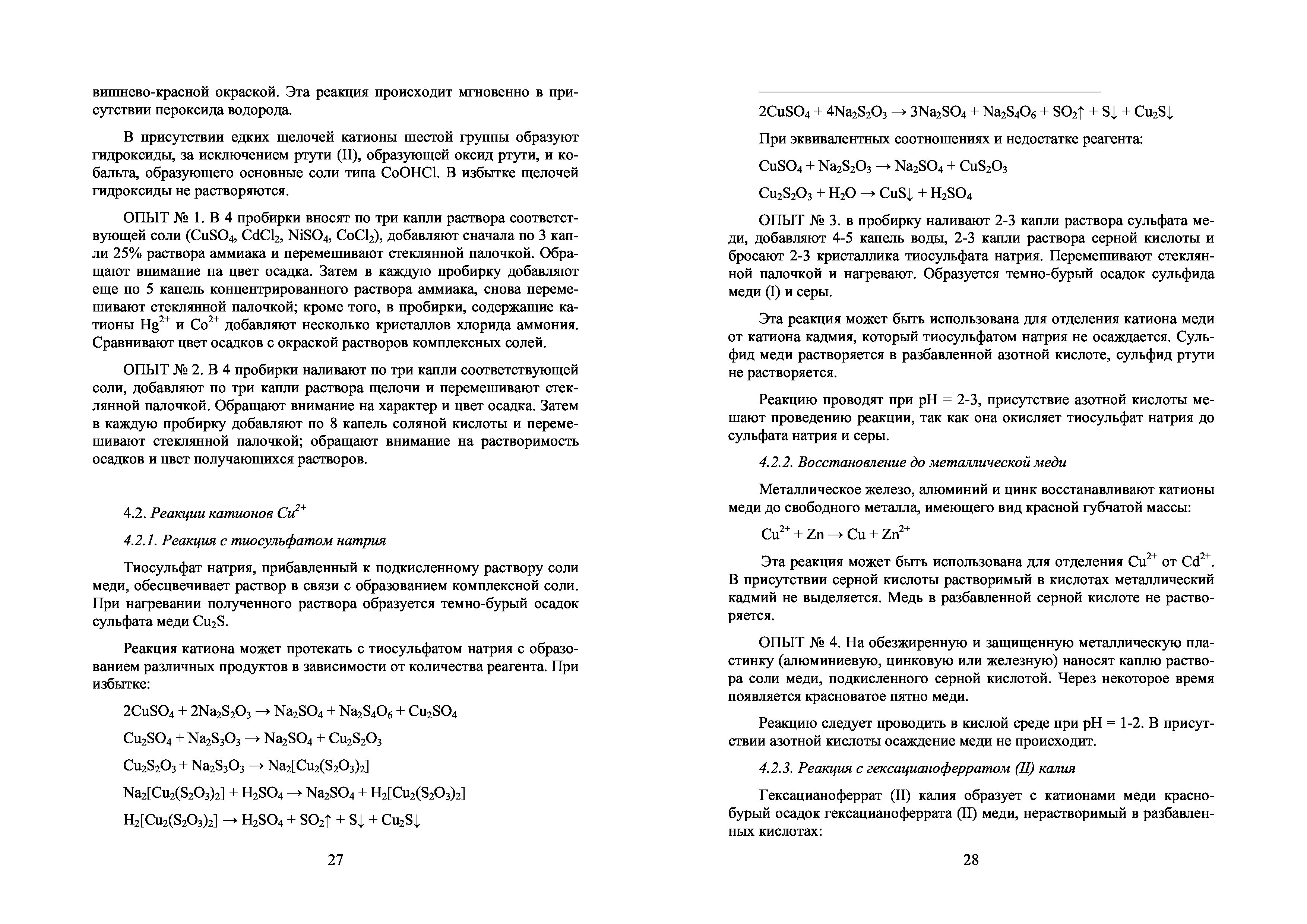 вишнево-красной окраской. Эта реакция происходит мгновенно в присутствии пероксида водорода.

В присутствии едких щелочей катионы шестой группы образуют гидроксиды, за исключением ртути (II), образующей оксид ртути, и кобальта, образующего основные соли типа CoOHCl. В избытке щелочей гидроксиды не растворяются.

ОПЫТ № 1. В 4 пробирки вносят по три капли раствора соответствующей соли ($CuSO_4$, $CdCl_2$, $NiSO_4$, $CoCl_2$), добавляют сначала по 3 капли 25% раствора аммиака и перемешивают стеклянной палочкой. Обращают внимание на цвет осадка. Затем в каждую пробирку добавляют еще по 5 капель концентрированного раствора аммиака, снова перемешивают стеклянной палочкой; кроме того, в пробирки, содержащие катионы $Hg^{2+}$ и $Co^{2+}$ добавляют несколько кристаллов хлорида аммония. Сравнивают цвет осадков с окраской растворов комплексных солей.

ОПЫТ № 2. В 4 пробирки наливают по три капли соответствующей соли, добавляют по три капли раствора щелочи и перемешивают стеклянной палочкой. Обращают внимание на характер и цвет осадка. Затем в каждую пробирку добавляют по 8 капель соляной кислоты и перемешивают стеклянной палочкой; обращают внимание на растворимость осадков и цвет получающихся растворов.

4.2. Реакции катионов $Cu^{2+}$

4.2.1. Реакция с тиосульфатом натрия

Тиосульфат натрия, прибавленный к подкисленному раствору соли меди, обесцвечивает раствор в связи с образованием комплексной соли. При нагревании полученного раствора образуется темно-бурый осадок сульфата меди $Cu_2S$.

Реакция катиона может протекать с тиосульфатом натрия с образованием различных продуктов в зависимости от количества реагента. При избытке:

$2CuSO_4 + 2Na_2S_2O_3 \rightarrow Na_2SO_4 + Na_2S_4O_6 + Cu_2SO_4$

$Cu_2SO_4 + Na_2S_3O_3 \rightarrow Na_2SO_4 + Cu_2S_2O_3$

$Cu_2S_2O_3 + Na_2S_3O_3 \rightarrow Na_2[Cu_2(S_2O_3)_2]$

$Na_2[Cu_2(S_2O_3)_2] + H_2SO_4 \rightarrow Na_2SO_4 + H_2[Cu_2(S_2O_3)_2]$

$H_2[Cu_2(S_2O_3)_2] \rightarrow H_2SO_4 + SO_2\uparrow + S\downarrow + Cu_2S\downarrow$

27

$2CuSO_4 + 4Na_2S_2O_3 \rightarrow 3Na_2SO_4 + Na_2S_4O_6 + SO_2\uparrow + S\downarrow + Cu_2S\downarrow$

При эквивалентных соотношениях и недостатке реагента:

$CuSO_4 + Na_2S_2O_3 \rightarrow Na_2SO_4 + CuS_2O_3$

$Cu_2S_2O_3 + H_2O \rightarrow CuS\downarrow + H_2SO_4$

ОПЫТ № 3. в пробирку наливают 2-3 капли раствора сульфата меди, добавляют 4-5 капель воды, 2-3 капли раствора серной кислоты и бросают 2-3 кристаллика тиосульфата натрия. Перемешивают стеклянной палочкой и нагревают. Образуется темно-бурый осадок сульфида меди (I) и серы.

Эта реакция может быть использована для отделения катиона меди от катиона кадмия, который тиосульфатом натрия не осаждается. Сульфид меди растворяется в разбавленной азотной кислоте, сульфид ртути не растворяется.

Реакцию проводят при pH = 2-3, присутствие азотной кислоты мешают проведению реакции, так как она окисляет тиосульфат натрия до сульфата натрия и серы.

4.2.2. Восстановление до металлической меди

Металлическое железо, алюминий и цинк восстанавливают катионы меди до свободного металла, имеющего вид красной губчатой массы:

$Cu^{2+} + Zn \rightarrow Cu + Zn^{2+}$

Эта реакция может быть использована для отделения $Cu^{2+}$ от $Cd^{2+}$. В присутствии серной кислоты растворимый в кислотах металлический кадмий не выделяется. Медь в разбавленной серной кислоте не растворяется.

ОПЫТ № 4. На обезжиренную и защищенную металлическую пластинку (алюминиевую, цинковую или железную) наносят каплю раствора соли меди, подкисленного серной кислотой. Через некоторое время появляется красноватое пятно меди.

Реакцию следует проводить в кислой среде при pH = 1-2. В присутствии азотной кислоты осаждение меди не происходит.

4.2.3. Реакция с гексацианоферратом (II) калия

Гексацианоферрат (II) калия образует с катионами меди красно-бурый осадок гексацианоферрата (II) меди, нерастворимый в разбавленных кислотах:

28